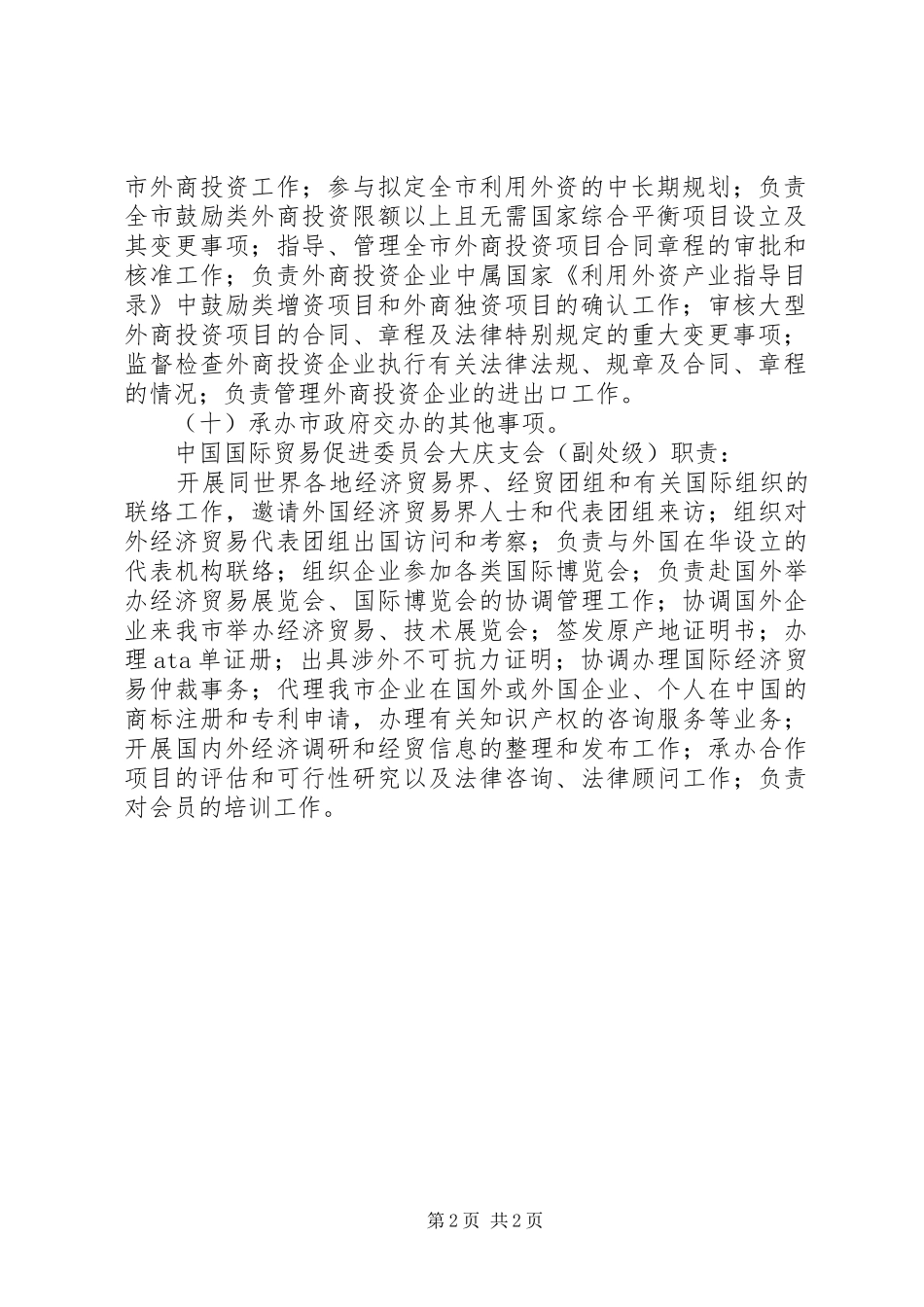 市外商投资工作；参与拟定全市利用外资的中长期规划；负责全市鼓励类外商投资限额以上且无需国家综合平衡项目设立及其变更事项；指导、管理全市外商投资项目合同章程的审批和核准工作；负责外商投资企业中属国家《利用外资产业指导目录》中鼓励类增资项目和外商独资项目的确认工作；审核大型外商投资项目的合同、章程及法律特别规定的重大变更事项；监督检查外商投资企业执行有关法律法规、规章及合同、章程的情况；负责管理外商投资企业的进出口工作。

（十）承办市政府交办的其他事项。

中国国际贸易促进委员会大庆支会（副处级）职责：

开展同世界各地经济贸易界、经贸团组和有关国际组织的联络工作，邀请外国经济贸易界人士和代表团组来访；组织对外经济贸易代表团组出国访问和考察；负责与外国在华设立的代表机构联络；组织企业参加各类国际博览会；负责赴国外举办经济贸易展览会、国际博览会的协调管理工作；协调国外企业来我市举办经济贸易、技术展览会；签发原产地证明书；办理ata单证册；出具涉外不可抗力证明；协调办理国际经济贸易仲裁事务；代理我市企业在国外或外国企业、个人在中国的商标注册和专利申请，办理有关知识产权的咨询服务等业务；开展国内外经济调研和经贸信息的整理和发布工作；承办合作项目的评估和可行性研究以及法律咨询、法律顾问工作；负责对会员的培训工作。

第2页 共2页